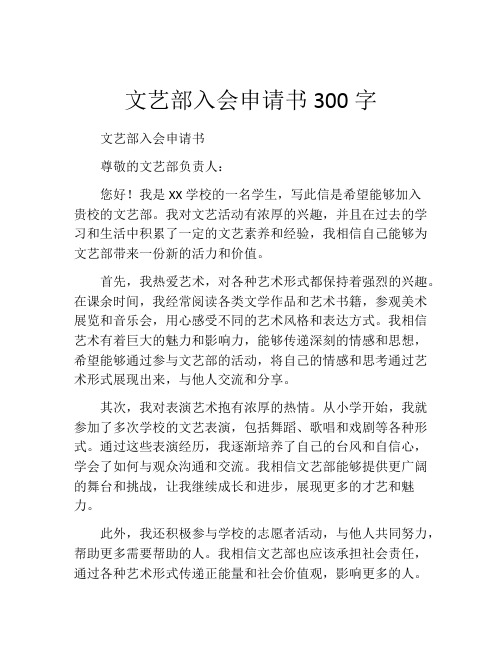 文艺部入会申请书 300 字

文艺部入会申请书

尊敬的文艺部负责人：

您好！我是 xx 学校的一名学生，写此信是希望能够加入贵校的文艺部。我对文艺活动有浓厚的兴趣，并且在过去的学习和生活中积累了一定的文艺素养和经验，我相信自己能够为文艺部带来一份新的活力和价值。

首先，我热爱艺术，对各种艺术形式都保持着强烈的兴趣。在课余时间，我经常阅读各类文学作品和艺术书籍，参观美术展览和音乐会，用心感受不同的艺术风格和表达方式。我相信艺术有着巨大的魅力和影响力，能够传递深刻的情感和思想，希望能够通过参与文艺部的活动，将自己的情感和思考通过艺术形式展现出来，与他人交流和分享。

其次，我对表演艺术抱有浓厚的热情。从小学开始，我就参加了多次学校的文艺表演，包括舞蹈、歌唱和戏剧等各种形式。通过这些表演经历，我逐渐培养了自己的台风和自信心，学会了如何与观众沟通和交流。我相信文艺部能够提供更广阔的舞台和挑战，让我继续成长和进步，展现更多的才艺和魅力。

此外，我还积极参与学校的志愿者活动，与他人共同努力，帮助更多需要帮助的人。我相信文艺部也应该承担社会责任，通过各种艺术形式传递正能量和社会价值观，影响更多的人。